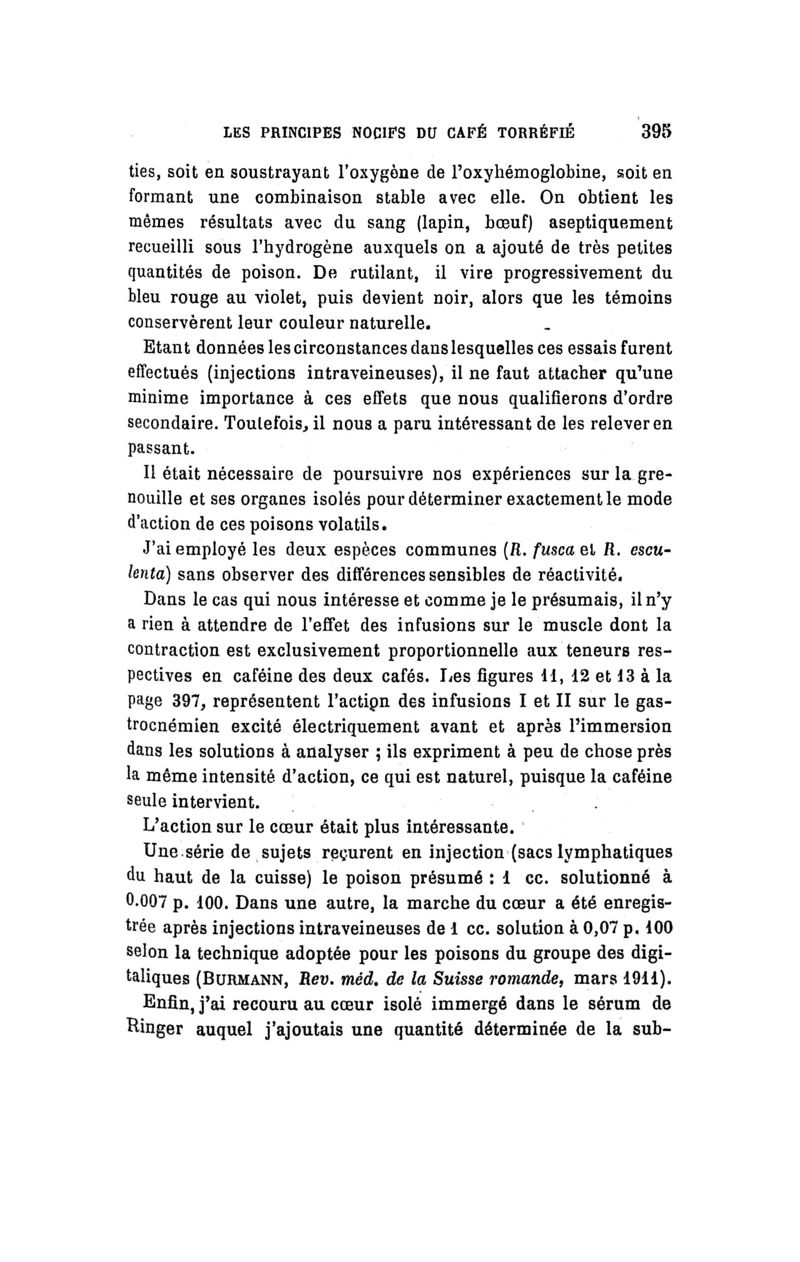 LES PRINCIPES NOCIFS DU CAFÉ TORRÉFIÉ 395

ties, soit en soustrayant l'oxygène de l'oxyhémoglobine, soit en formant une combinaison stable avec elle. On obtient les mêmes résultats avec du sang (lapin, bœuf) aseptiquement recueilli sous l'hydrogène auxquels on a ajouté de très petites quantités de poison. De rutilant, il vire progressivement du bleu rouge au violet, puis devient noir, alors que les témoins conservèrent leur couleur naturelle.

Etant données les circonstances dans lesquelles ces essais furent effectués (injections intraveineuses), il ne faut attacher qu'une minime importance à ces effets que nous qualifierons d'ordre secondaire. Toutefois, il nous a paru intéressant de les relever en passant.

Il était nécessaire de poursuivre nos expériences sur la grenouille et ses organes isolés pour déterminer exactement le mode d'action de ces poisons volatils.

J'ai employé les deux espèces communes (R. fusca et R. esculenta) sans observer des différences sensibles de réactivité.

Dans le cas qui nous intéresse et comme je le présumais, il n'y a rien à attendre de l'effet des infusions sur le muscle dont la contraction est exclusivement proportionnelle aux teneurs respectives en caféine des deux cafés. Les figures 11, 12 et 13 à la page 397, représentent l'action des infusions I et II sur le gastrocnémien excité électriquement avant et après l'immersion dans les solutions à analyser ; ils expriment à peu de chose près la même intensité d'action, ce qui est naturel, puisque la caféine seule intervient.

L'action sur le cœur était plus intéressante.

Une série de sujets reçurent en injection (sacs lymphatiques du haut de la cuisse) le poison présumé : 1 cc. solutionné à 0.007 p. 100. Dans une autre, la marche du cœur a été enregistrée après injections intraveineuses de 1 cc. solution à 0,07 p. 100 selon la technique adoptée pour les poisons du groupe des digitaliques (BURMANN, Rev. méd. de la Suisse romande, mars 1911).

Enfin, j'ai recouru au cœur isolé immergé dans le sérum de Ringer auquel j'ajoutais une quantité déterminée de la sub-